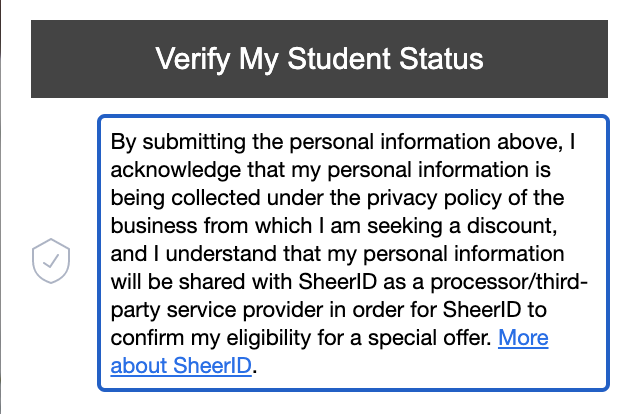 Verify My Student Status

By submitting the personal information above, I acknowledge that my personal information is being collected under the privacy policy of the business from which I am seeking a discount, and I understand that my personal information will be shared with SheerID as a processor/third-party service provider in order for SheerID to confirm my eligibility for a special offer. More about SheerID.